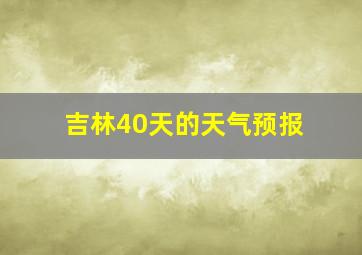 吉林40天的天气预报